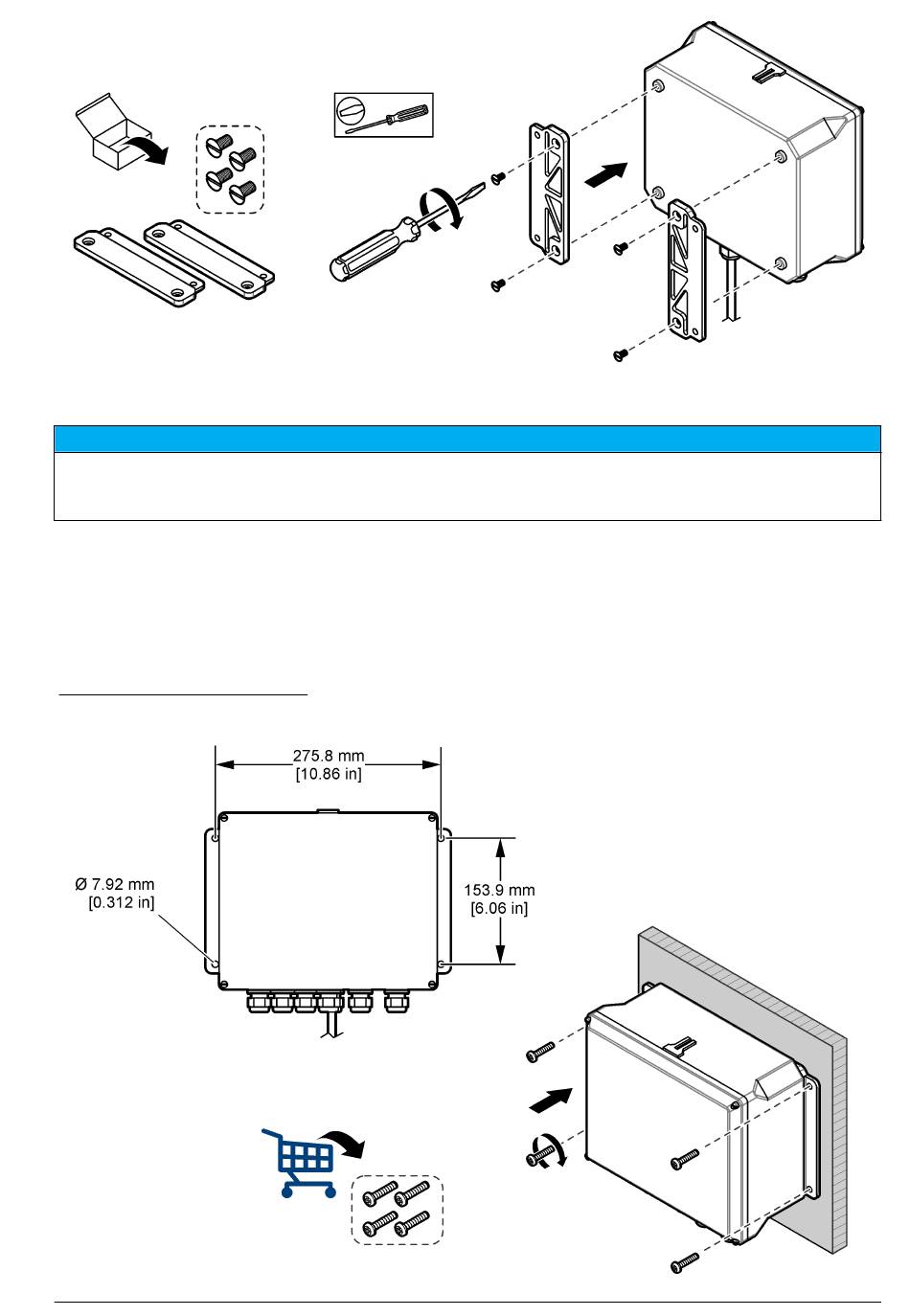 275.8 mm
[10.86 in]

Ø 7.92 mm
[0.312 in]

153.9 mm
[6.06 in]